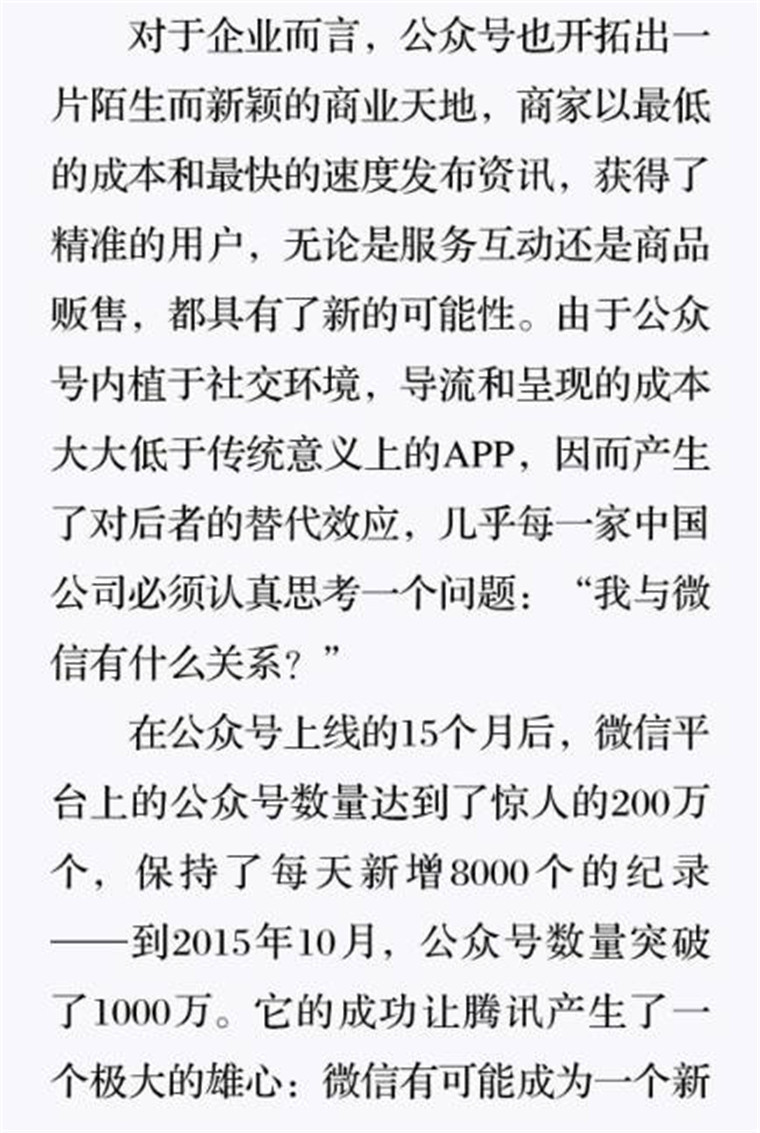 对于企业而言，公众号也开拓出一片陌生而新颖的商业天地，商家以最低的成本和最快的速度发布资讯，获得了精准的用户，无论是服务互动还是商品贩售，都具有了新的可能性。由于公众号内植于社交环境，导流和呈现的成本大大低于传统意义上的APP，因而产生了对后者的替代效应，几乎每一家中国公司必须认真思考一个问题：“我与微信有什么关系？”

在公众号上线的15个月后，微信平台上的公众号数量达到了惊人的200万个，保持了每天新增8000个的纪录——到2015年10月，公众号数量突破了1000万。它的成功让腾讯产生了一个极大的雄心：微信有可能成为一个新